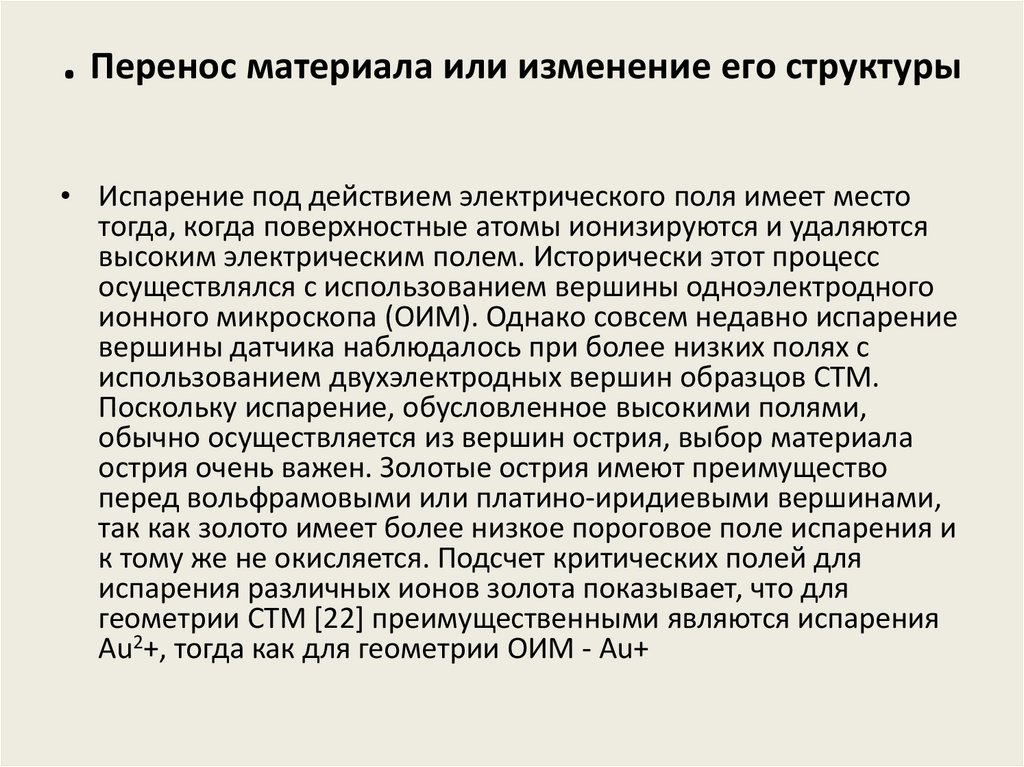 . Перенос материала или изменение его структуры

• Испарение под действием электрического поля имеет место тогда, когда поверхностные атомы ионизируются и удаляются высоким электрическим полем. Исторически этот процесс осуществлялся с использованием вершины одноэлектродного ионного микроскопа (ОИМ). Однако совсем недавно испарение вершины датчика наблюдалось при более низких полях с использованием двухэлектродных вершин образцов СТМ. Поскольку испарение, обусловленное высокими полями, обычно осуществляется из вершин острия, выбор материала острия очень важен. Золотые острия имеют преимущество перед вольфрамовыми или платино-иридиевыми вершинами, так как золото имеет более низкое пороговое поле испарения и к тому же не окисляется. Подсчет критических полей для испарения различных ионов золота показывает, что для геометрии СТМ [22] преимущественными являются испарения $Au^2$+, тогда как для геометрии ОИМ - Au+